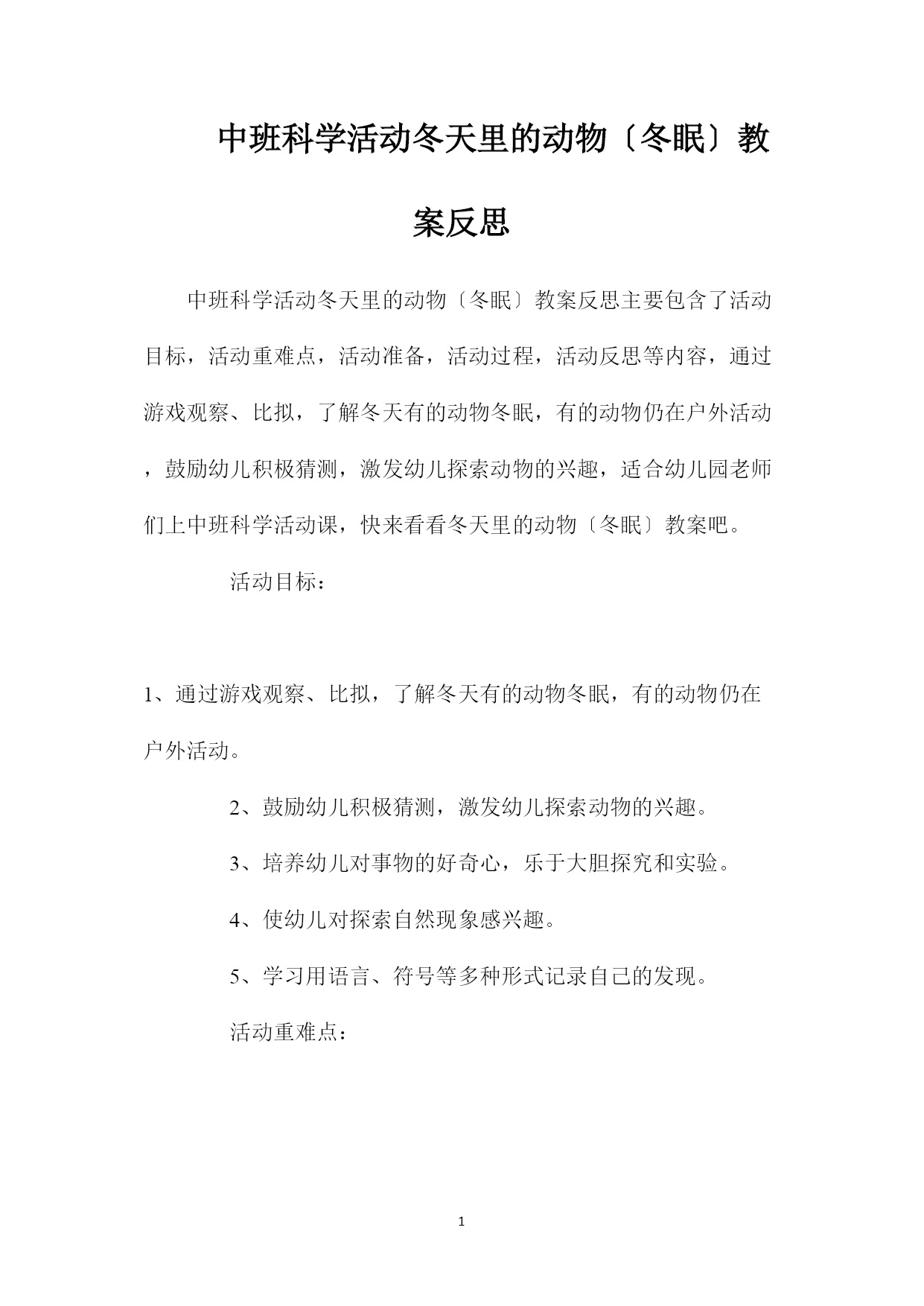 中班科学活动冬天里的动物〔冬眠〕教案反思

中班科学活动冬天里的动物〔冬眠〕教案反思主要包含了活动目标，活动重难点，活动准备，活动过程，活动反思等内容，通过游戏观察、比拟，了解冬天有的动物冬眠，有的动物仍在户外活动，鼓励幼儿积极猜测，激发幼儿探索动物的兴趣，适合幼儿园老师们上中班科学活动课，快来看看冬天里的动物〔冬眠〕教案吧。

活动目标：

1、通过游戏观察、比拟，了解冬天有的动物冬眠，有的动物仍在户外活动。

2、鼓励幼儿积极猜测，激发幼儿探索动物的兴趣。

3、培养幼儿对事物的好奇心，乐于大胆探究和实验。

4、使幼儿对探索自然现象感兴趣。

5、学习用语言、符号等多种形式记录自己的发现。

活动重难点：

1